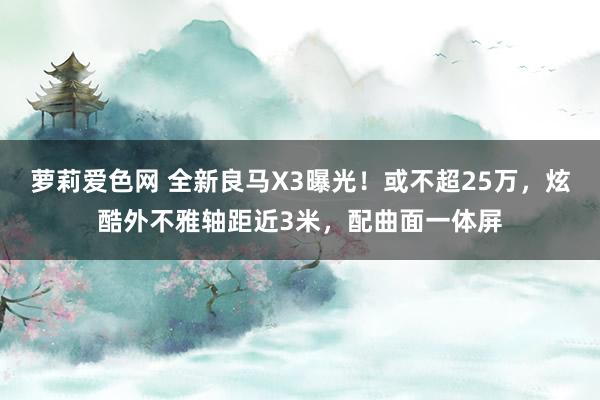 萝莉爱色网 全新良马X3曝光！或不超25万，炫酷外不雅轴距近3米，配曲面一体屏